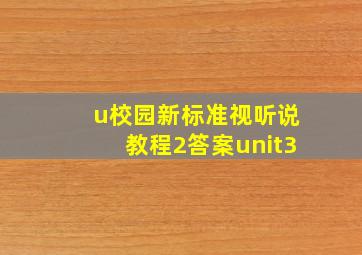 u校园新标准视听说教程2答案unit3